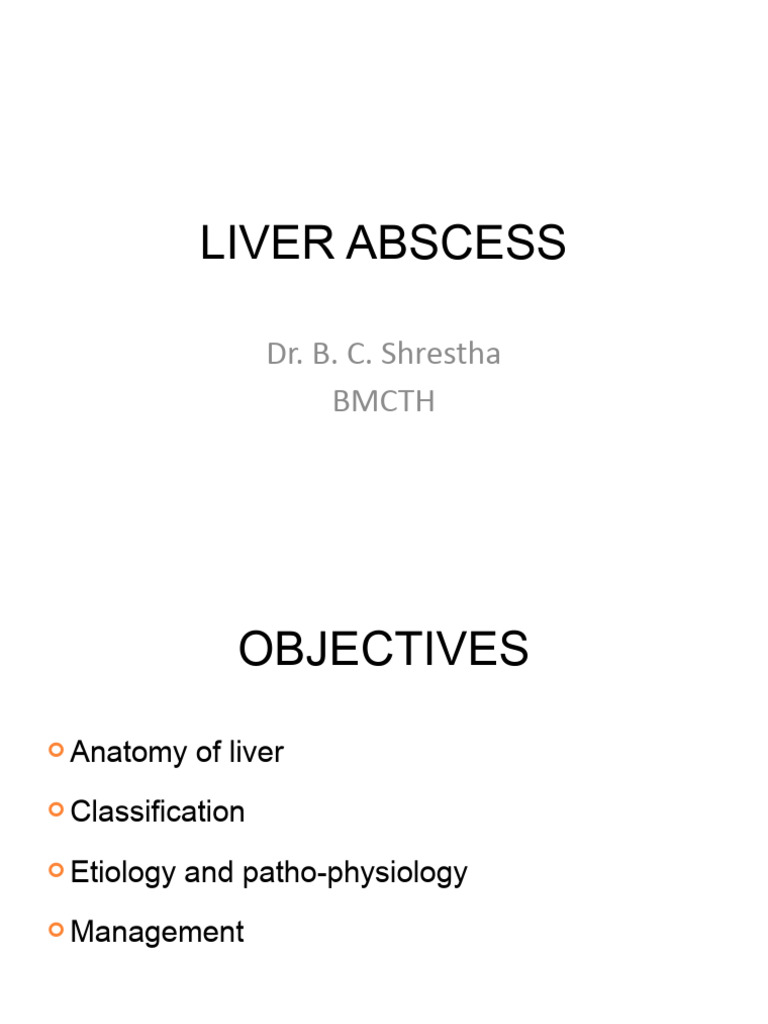 LIVER ABSCESS

Dr. B. C. Shrestha
BMCTH

OBJECTIVES

Anatomy of liver

Classification

Etiology and patho-physiology

Management